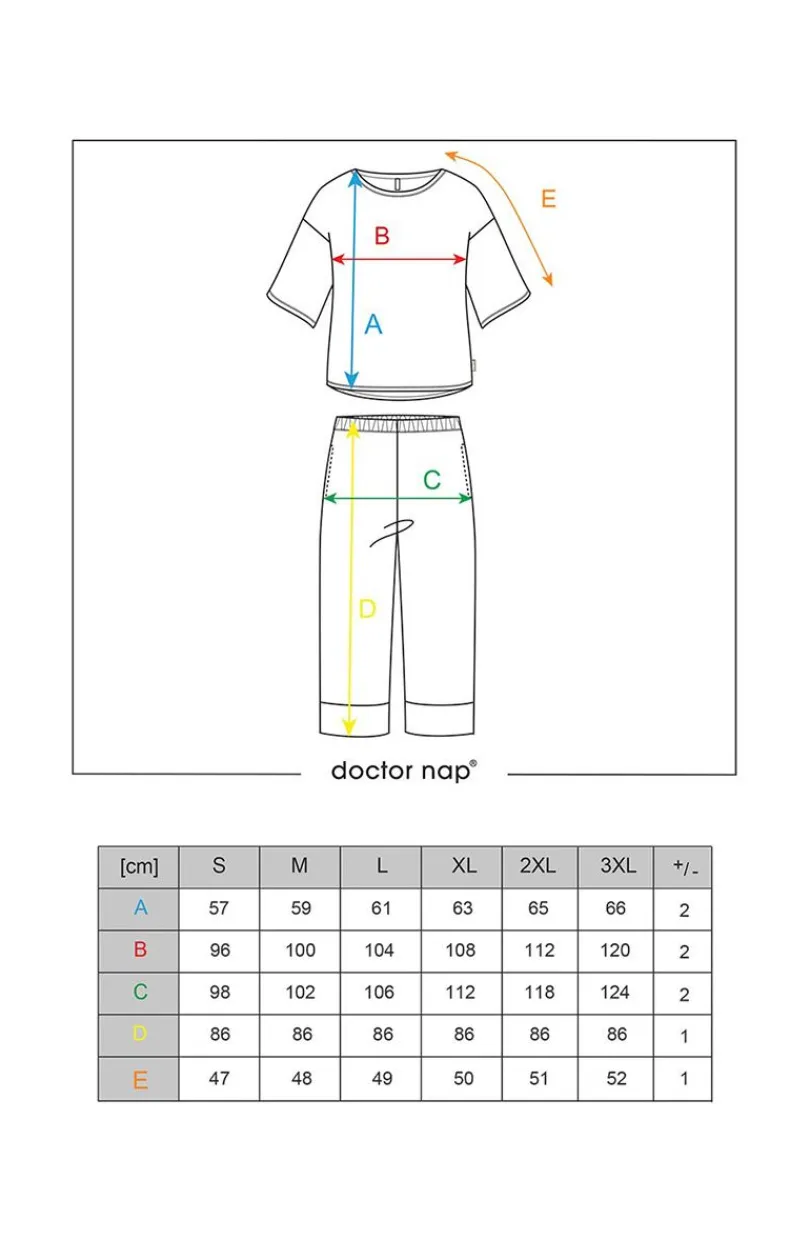 E

B

A

C

D

doctor nap®

| [cm] | S | M | L | XL | 2XL | 3XL | +/- |
|---|---|---|---|---|---|---|---|
| A | 57 | 59 | 61 | 63 | 65 | 66 | 2 |
| B | 96 | 100 | 104 | 108 | 112 | 120 | 2 |
| C | 98 | 102 | 106 | 112 | 118 | 124 | 2 |
| D | 86 | 86 | 86 | 86 | 86 | 86 | 1 |
| E | 47 | 48 | 49 | 50 | 51 | 52 | 1 |